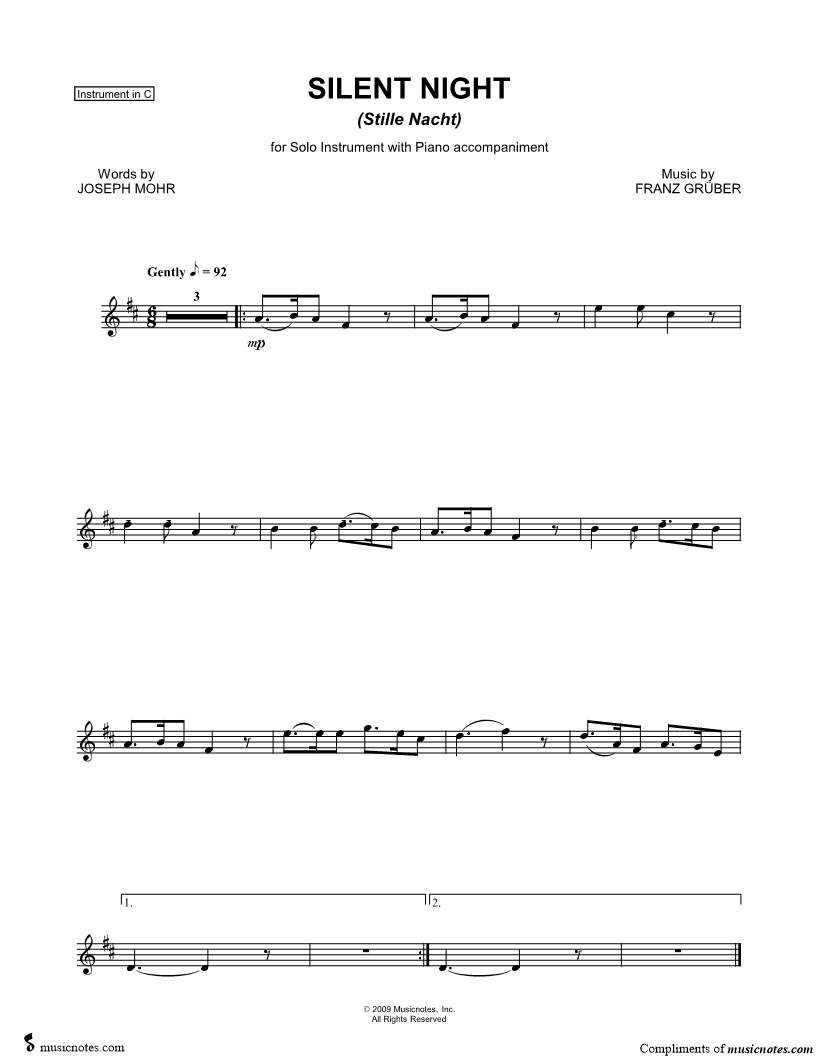 Instrument in C

SILENT NIGHT

(Stille Nacht)

for Solo Instrument with Piano accompaniment

Words by
JOSEPH MOHR

Music by
FRANZ GRÜBER

Gently ♪ = 92

3

mp

1.

2.

© 2009 Musicnotes, Inc.
All Rights Reserved

musicnotes.com

Compliments of musicnotes.com